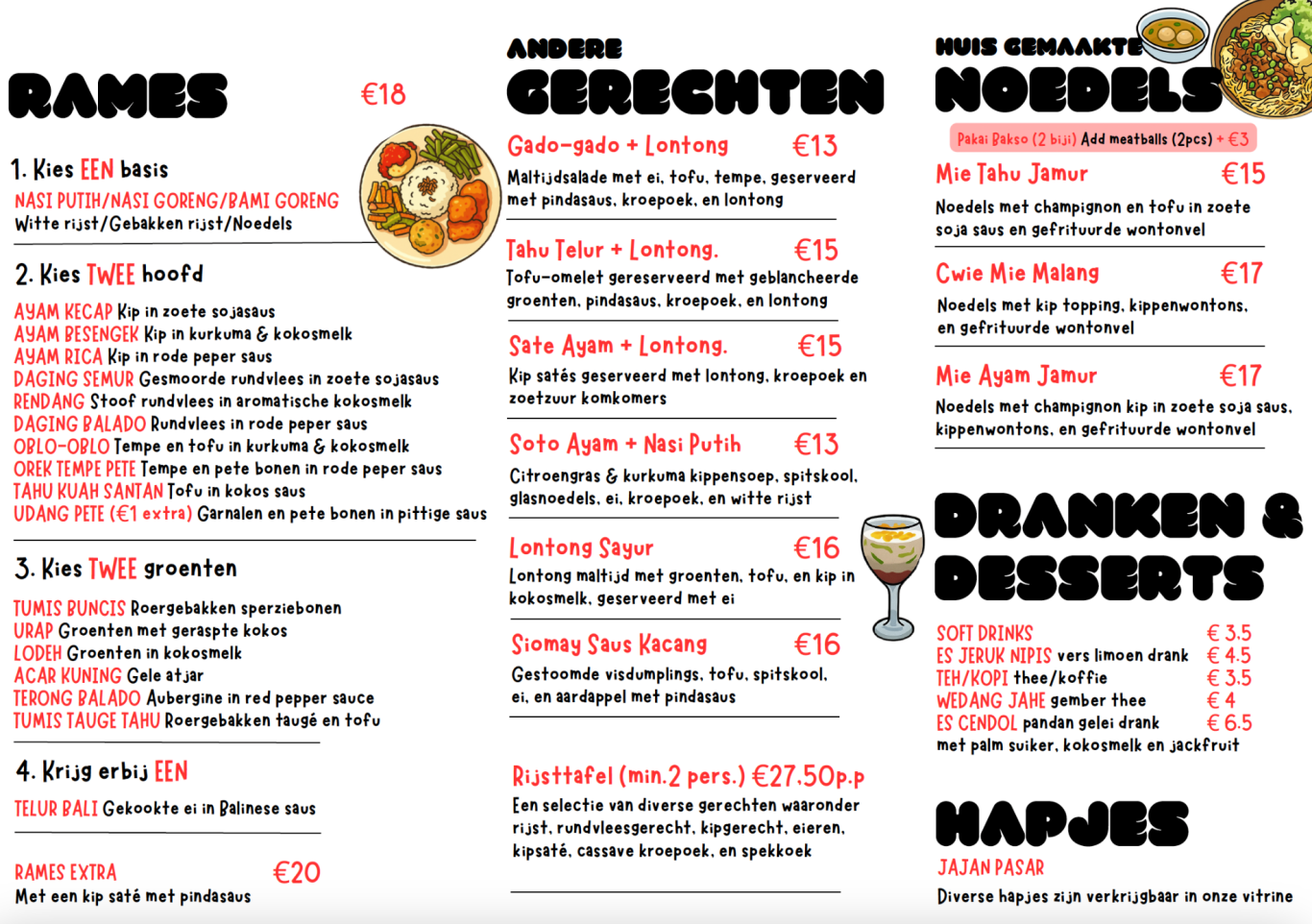 RAMES €18

1. Kies EEN basis
NASI PUTIH/NASI GORENG/BAMI GORENG
Witte rijst/Gebakken rijst/Noedels

2. Kies TWEE hoofd
AYAM KECAP Kip in zoete sojasaus
AYAM BESENGEK Kip in kurkuma & kokosmelk
AYAM RICA Kip in rode peper saus
DAGING SEMUR Gesmoorde rundvlees in zoete sojasaus
RENDANG Stoof rundvlees in aromatische kokosmelk
DAGING BALADO Rundvlees in rode peper saus
OBLO-OBLO Tempe en tofu in kurkuma & kokosmelk
OREK TEMPE PETE Tempe en pete bonen in rode peper saus
TAHU KUAH SANTAN Tofu in kokos saus
UDANG PETE (€1 extra) Garnalen en pete bonen in pittige saus

3. Kies TWEE groenten
TUMIS BUNCIS Roergebakken sperziebonen
URAP Groenten met geraspte kokos
LODEH Groenten in kokosmelk
ACAR KUNING Gele atjar
TERONG BALADO Aubergine in red pepper sauce
TUMIS TAUGE TAHU Roergebakken taugé en tofu

4. Krijg erbij EEN
TELUR BALI Gekookte ei in Balinese saus

RAMES EXTRA €20
Met een kip saté met pindasaus

ANDERE GERECHTEN

Gado-gado + Lontong €13
Maltijdsalade met ei, tofu, tempe, geserveerd met pindasaus, kroepoek, en lontong

Tahu Telur + Lontong. €15
Tofu-omelet gereserveerd met geblancheerde groenten, pindasaus, kroepoek, en lontong

Sate Ayam + Lontong. €15
Kip satés geserveerd met lontong, kroepoek en zoetzuur komkomers

Soto Ayam + Nasi Putih €13
Citroengras & kurkuma kippensoep, spitskool, glasnoedels, ei, kroepoek, en witte rijst

Lontong Sayur €16
Lontong maltijd met groenten, tofu, en kip in kokosmelk, geserveerd met ei

Siomay Saus Kacang €16
Gestoomde visdumplings, tofu, spitskool, ei, en aardappel met pindasaus

Rijsttafel (min.2 pers.) €27.50p.p
Een selectie van diverse gerechten waaronder rijst, rundvleesgerecht, kipgerecht, eieren, kipsaté, cassave kroepoek, en spekkoek

HUIS GEMAAKTE NOEDELS
Pakai Bakso (2 biji) Add meatballs (2pcs) + €3

Mie Tahu Jamur €15
Noedels met champignon en tofu in zoete soja saus en gefrituurde wontonvel

Cwie Mie Malang €17
Noedels met kip topping, kippenwontons, en gefrituurde wontonvel

Mie Ayam Jamur €17
Noedels met champignon kip in zoete soja saus, kippenwontons, en gefrituurde wontonvel

DRANKEN & DESSERTS
SOFT DRINKS € 3.5
ES JERUK NIPIS vers limoen drank € 4.5
TEH/KOPI thee/koffie € 3.5
WEDANG JAHE gember thee € 4
ES CENDOL pandan gelei drank € 6.5
met palm suiker, kokosmelk en jackfruit

HAPJES
JAJAN PASAR
Diverse hapjes zijn verkrijgbaar in onze vitrine